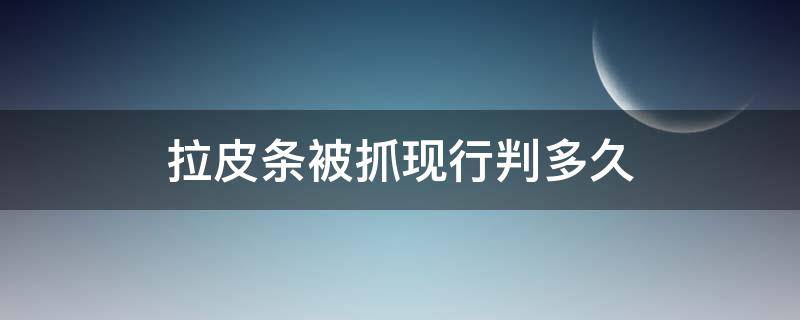 拉皮条被抓现行判多久